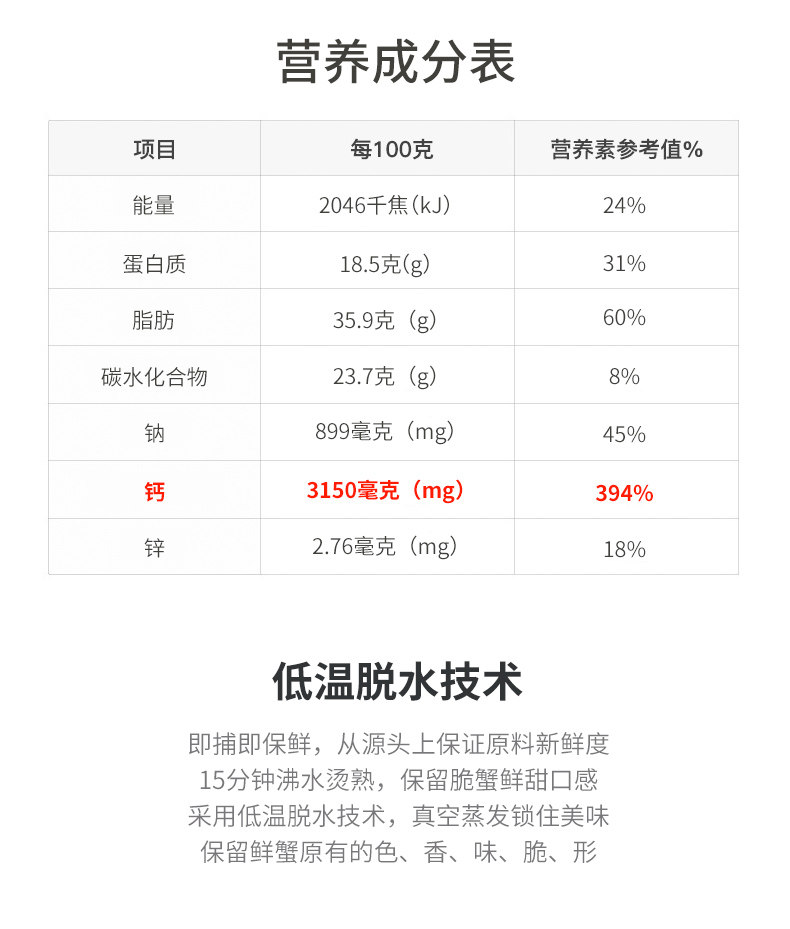 营养成分表

| 项目 | 每100克 | 营养素参考值% |
|---|---|---|
| 能量 | 2046千焦(kJ) | 24% |
| 蛋白质 | 18.5克(g) | 31% |
| 脂肪 | 35.9克（g） | 60% |
| 碳水化合物 | 23.7克（g） | 8% |
| 钠 | 899毫克（mg） | 45% |
| 钙 | 3150毫克（mg） | 394% |
| 锌 | 2.76毫克（mg） | 18% |

低温脱水技术

即捕即保鲜，从源头上保证原料新鲜度
15分钟沸水烫熟，保留脆蟹鲜甜口感
采用低温脱水技术，真空蒸发锁住美味
保留鲜蟹原有的色、香、味、脆、形